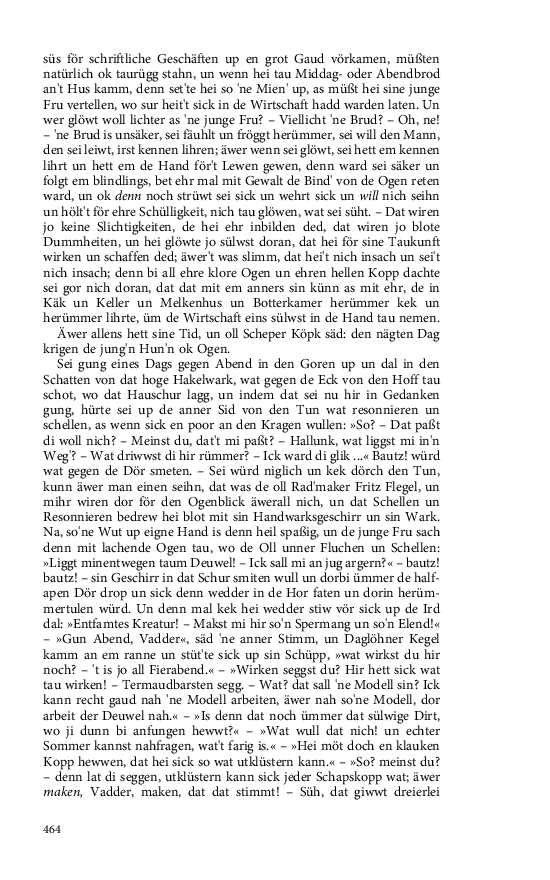 süs för schriftliche Geschäften up en grot Gaud vörkamen, müßten natürlich ok taurügg stahn, un wenn hei tau Middag- oder Abendbrod an't Hus kamm, denn set'te hei so 'ne Mien' up, as müßt hei sine junge Fru vertellen, wo sur heit't sick in de Wirtschaft hadd warden laten. Un wer glöwt woll lichter as 'ne junge Fru? – Viellicht 'ne Brud? – Oh, ne! – 'ne Brud is unsäker, sei fäuhlt un fröggt herümmer, sei will den Mann, den sei leiwt, irst kennen lihren; äwer wenn sei glöwt, sei hett em kennen lihrt un hett em de Hand för't Lewen gewen, denn ward sei säker un folgt em blindlings, bet ehr mal mit Gewalt de Bind' von de Ogen reten ward, un ok denn noch strüwt sei sick un wehrt sick un will nich seihn un hölt't för ehre Schülligkeit, nich tau glöwen, wat sei süht. – Dat wiren jo keine Slichtigkeiten, de hei ehr inbilden ded, dat wiren jo blote Dummheiten, un hei glöwte jo sülwst doran, dat hei för sine Taukunft wirken un schaffen ded; äwer't was slimm, dat hei't nich insach un sei't nich insach; denn bi all ehre klore Ogen un ehren hellen Kopp dachte sei gor nich doran, dat dat mit em anners sin künn as mit ehr, de in Käk un Keller un Melkenhus un Botterkamer herümmer kek un herümmer lihrte, üm de Wirtschaft eins sülwst in de Hand tau nemen.

Äwer allens hett sine Tid, un oll Scheper Köpk säd: den nägten Dag krigen de jung'n Hun'n ok Ogen.

Sei gung eines Dags gegen Abend in den Goren up un dal in den Schatten von dat hoge Hakelwark, wat gegen de Eck von den Hoff tau schot, wo dat Hauschur lagg, un indem dat sei nu hir in Gedanken gung, hürte sei up de anner Sid von den Tun wat resonnieren un schellen, as wenn sick en poor an den Kragen wullen: »So? – Dat paßt di woll nich? – Meinst du, dat't mi paßt? – Hallunk, wat liggst mi in'n Weg'? – Wat driwwst di hir rümmer? – Ick ward di glik ...« Bautz! würd wat gegen de Dör smeten. – Sei würd niglich un kek dörch den Tun, kunn äwer man einen seihn, dat was de oll Rad'maker Fritz Flegel, un mihr wiren dor för den Ogenblick äwerall nich, un dat Schellen un Resonnieren bedrew hei blot mit sin Handwarksgeschirr un sin Wark. Na, so'ne Wut up eigne Hand is denn heil spaßig, un de junge Fru sach denn mit lachende Ogen tau, wo de Oll unner Fluchen un Schellen: »Liggt minentwegen taum Deuwel! – Ick sall mi an jug argern?« – bautz! bautz! – sin Geschirr in dat Schur smiten wull un dorbi ümmer de halfapen Dör drop un sick denn wedder in de Hor faten un dorin herümmertulen würd. Un denn mal kek hei wedder stiw vör sick up de Ird dal: »Entfamtes Kreatur! – Makst mi hir so'n Spermang un so'n Elend!« – »Gun Abend, Vadder«, säd 'ne anner Stimm, un Daglöhner Kegel kamm an em ranne un stüt'te sick up sin Schüpp, »wat wirkst du hir noch? – 't is jo all Fierabend.« – »Wirken seggst du? Hir hett sick wat tau wirken! – Termaudbarsten segg. – Wat? dat sall 'ne Modell sin? Ick kann recht gaud nah 'ne Modell arbeiten, äwer nah so'ne Modell, dor arbeit der Deuwel nah.« – »Is denn dat noch ümmer dat sülwige Dirt, wo ji dunn bi anfungen hewwt?« – »Wat wull dat nich! un echter Sommer kannst nahfragen, wat't farig is.« – »Hei möt doch en klauken Kopp hewwen, dat hei sick so wat utklüstern kann.« – »So? meinst du? – denn lat di seggen, utklüstern kann sick jeder Schapskopp wat; äwer maken, Vadder, maken, dat dat stimmt! – Süh, dat giwwt dreierlei

464